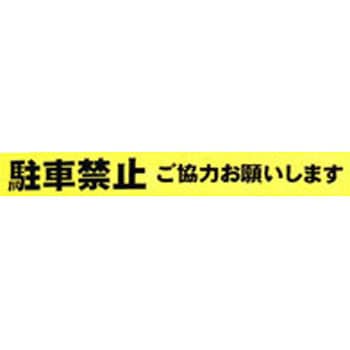 駐車禁止 ご協力お願いします